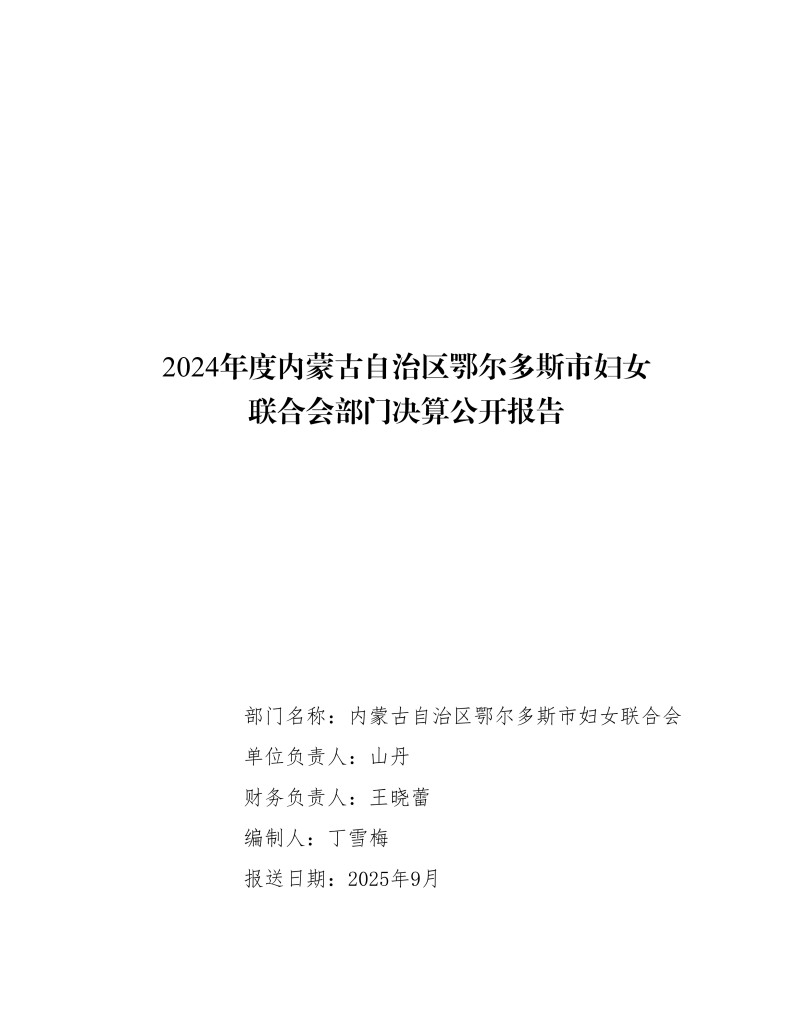 2024年度内蒙古自治区鄂尔多斯市妇女
联合会部门决算公开报告

部门名称：内蒙古自治区鄂尔多斯市妇女联合会
单位负责人：山丹
财务负责人：王晓蕾
编制人：丁雪梅
报送日期：2025年9月